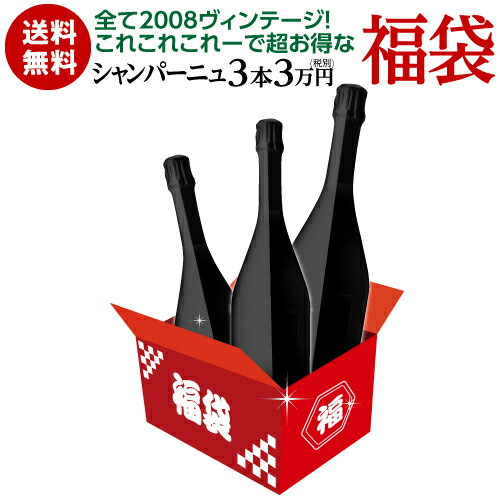 送料無料

全て2008ヴィンテージ!
これこれこれーで超お得な
シャンパーニュ3本3万円(税別)

福袋

福袋

福